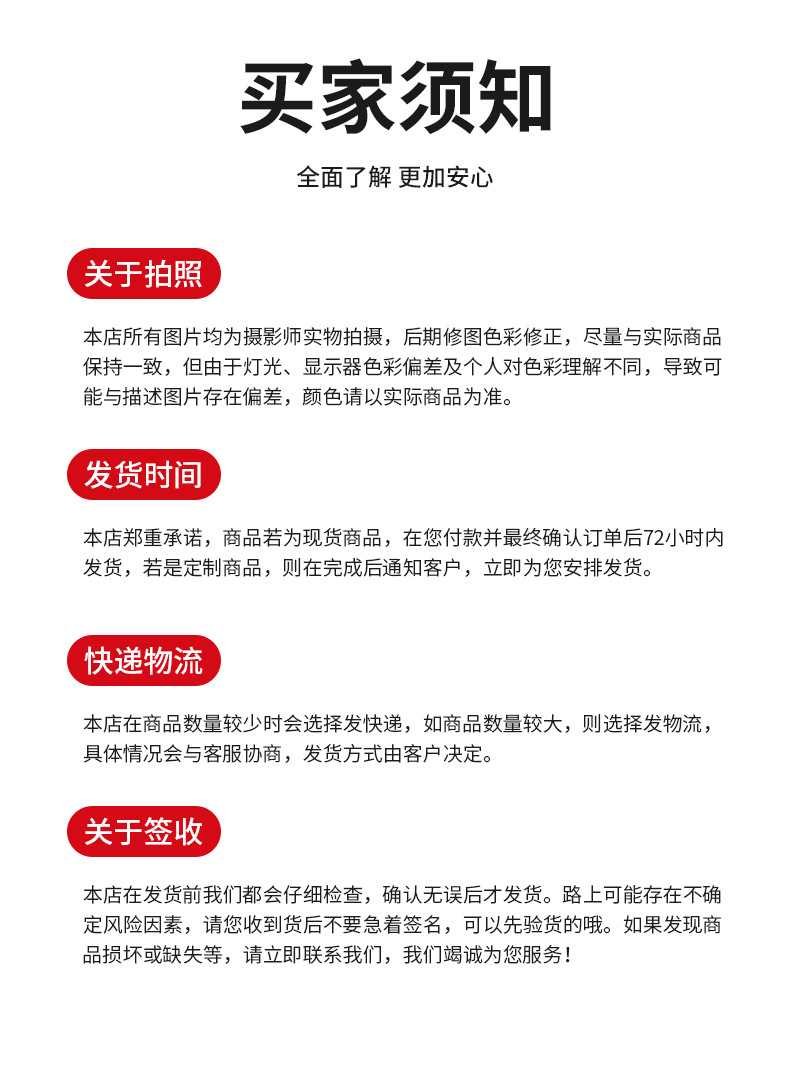 买家须知

全面了解 更加安心

关于拍照

本店所有图片均为摄影师实物拍摄，后期修图色彩修正，尽量与实际商品保持一致，但由于灯光、显示器色彩偏差及个人对色彩理解不同，导致可能与描述图片存在偏差，颜色请以实际商品为准。

发货时间

本店郑重承诺，商品若为现货商品，在您付款并最终确认订单后72小时内发货，若是定制商品，则在完成后通知客户，立即为您安排发货。

快递物流

本店在商品数量较少时会选择发快递，如商品数量较大，则选择发物流，具体情况会与客服协商，发货方式由客户决定。

关于签收

本店在发货前我们都会仔细检查，确认无误后才发货。路上可能存在不确定风险因素，请您收到货后不要急着签名，可以先验货的哦。如果发现商品损坏或缺失等，请立即联系我们，我们竭诚为您服务！